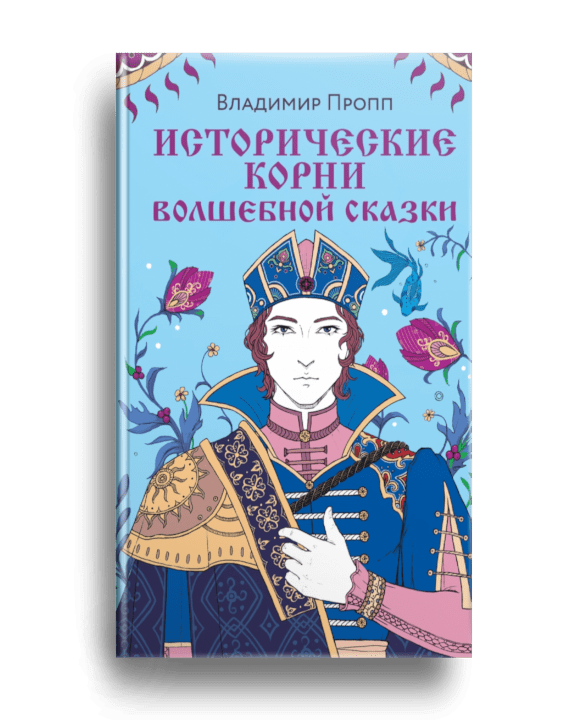 Владимир Пропп

ИСТОРИЧЕСКИЕ КОРНИ ВОЛШЕБНОЙ СКАЗКИ